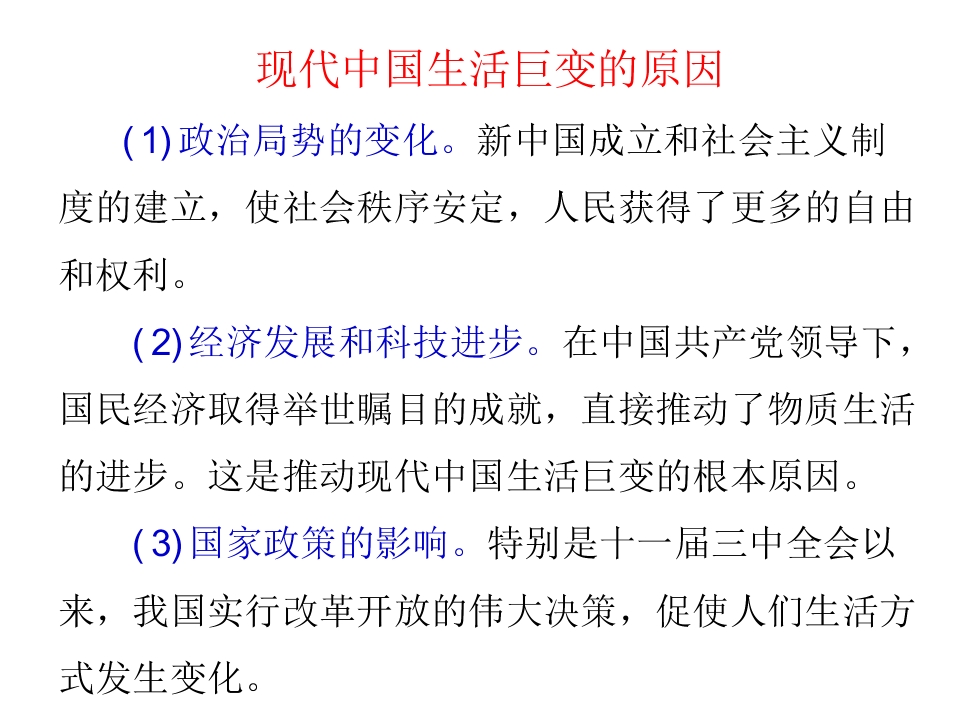 现代中国生活巨变的原因

(1)政治局势的变化。新中国成立和社会主义制度的建立，使社会秩序安定，人民获得了更多的自由和权利。

(2)经济发展和科技进步。在中国共产党领导下，国民经济取得举世瞩目的成就，直接推动了物质生活的进步。这是推动现代中国生活巨变的根本原因。

(3)国家政策的影响。特别是十一届三中全会以来，我国实行改革开放的伟大决策，促使人们生活方式发生变化。